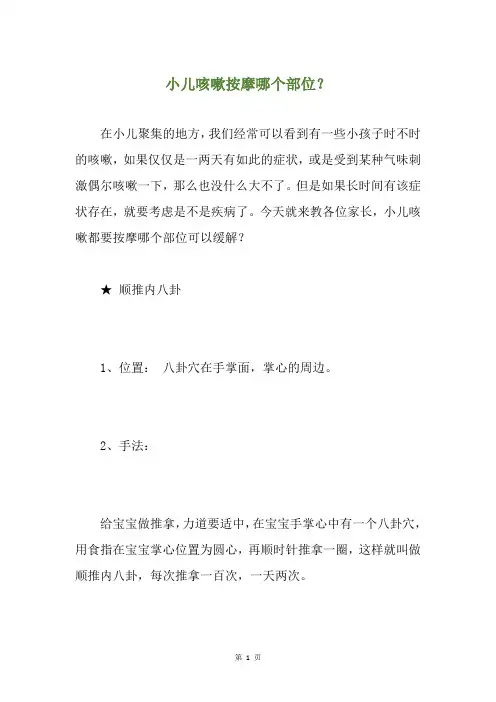 小儿咳嗽按摩哪个部位？

在小儿聚集的地方，我们经常可以看到有一些小孩子时不时的咳嗽，如果仅仅是一两天有如此的症状，或是受到某种气味刺激偶尔咳嗽一下，那么也没什么大不了。但是如果长时间有该症状存在，就要考虑是不是疾病了。今天就来教各位家长，小儿咳嗽都要按摩哪个部位可以缓解？

★ 顺推内八卦

1、位置： 八卦穴在手掌面，掌心的周边。

2、手法：

给宝宝做推拿，力道要适中，在宝宝手掌心中有一个八卦穴，用食指在宝宝掌心位置为圆心，再顺时针推拿一圈，这样就叫做顺推内八卦，每次推拿一百次，一天两次。

第 1 页